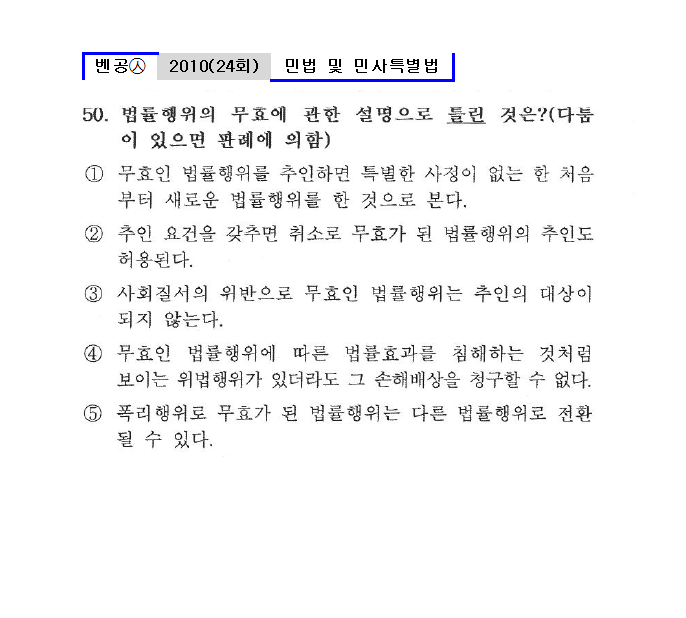 벤공㉦ 2010(24회) 민법 및 민사특별법

50. 법률행위의 무효에 관한 설명으로 틀린 것은?(다툼이 있으면 판례에 의함)

① 무효인 법률행위를 추인하면 특별한 사정이 없는 한 처음부터 새로운 법률행위를 한 것으로 본다.

② 추인 요건을 갖추면 취소로 무효가 된 법률행위의 추인도 허용된다.

③ 사회질서의 위반으로 무효인 법률행위는 추인의 대상이 되지 않는다.

④ 무효인 법률행위에 따른 법률효과를 침해하는 것처럼 보이는 위법행위가 있더라도 그 손해배상을 청구할 수 없다.

⑤ 폭리행위로 무효가 된 법률행위는 다른 법률행위로 전환될 수 있다.